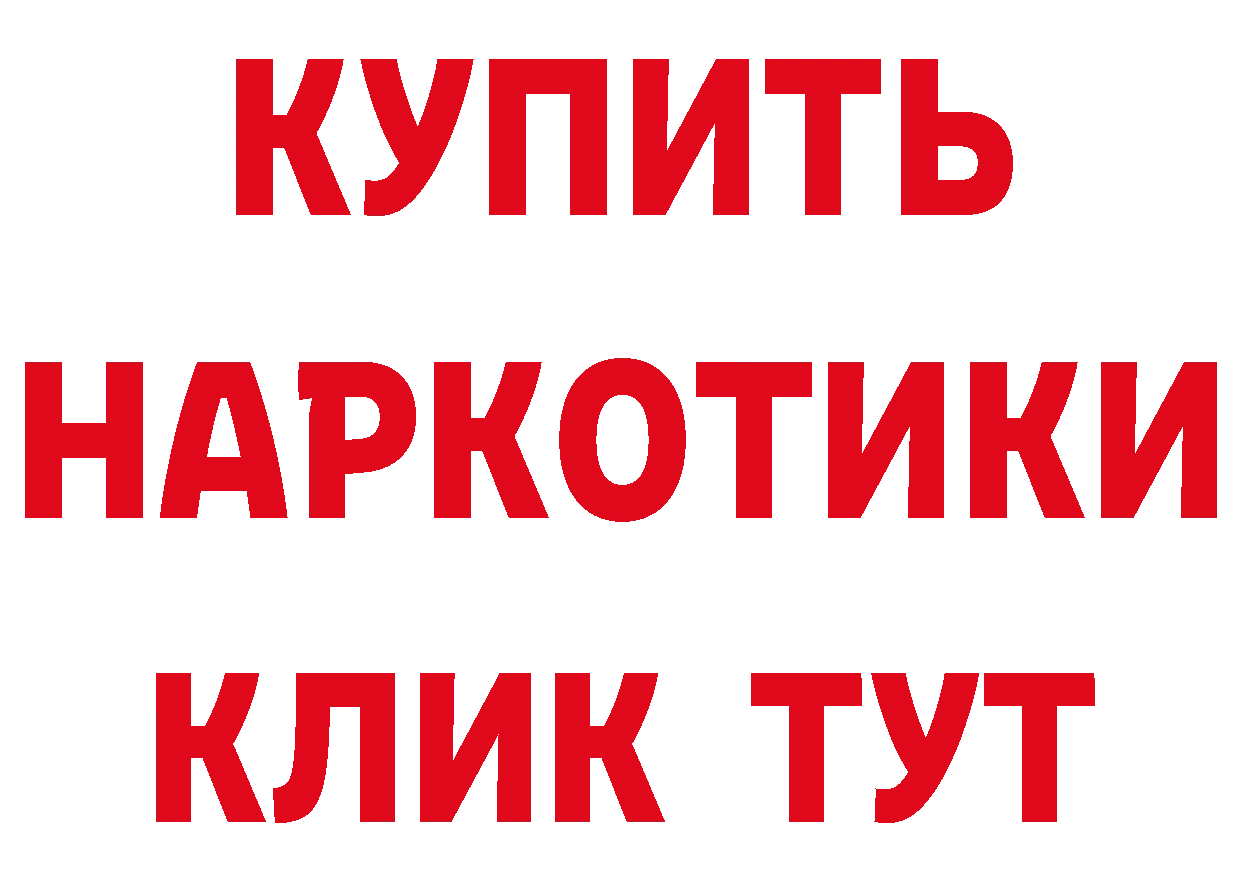 КУПИТЬ НАРКОТИКИ КЛИК ТУТ